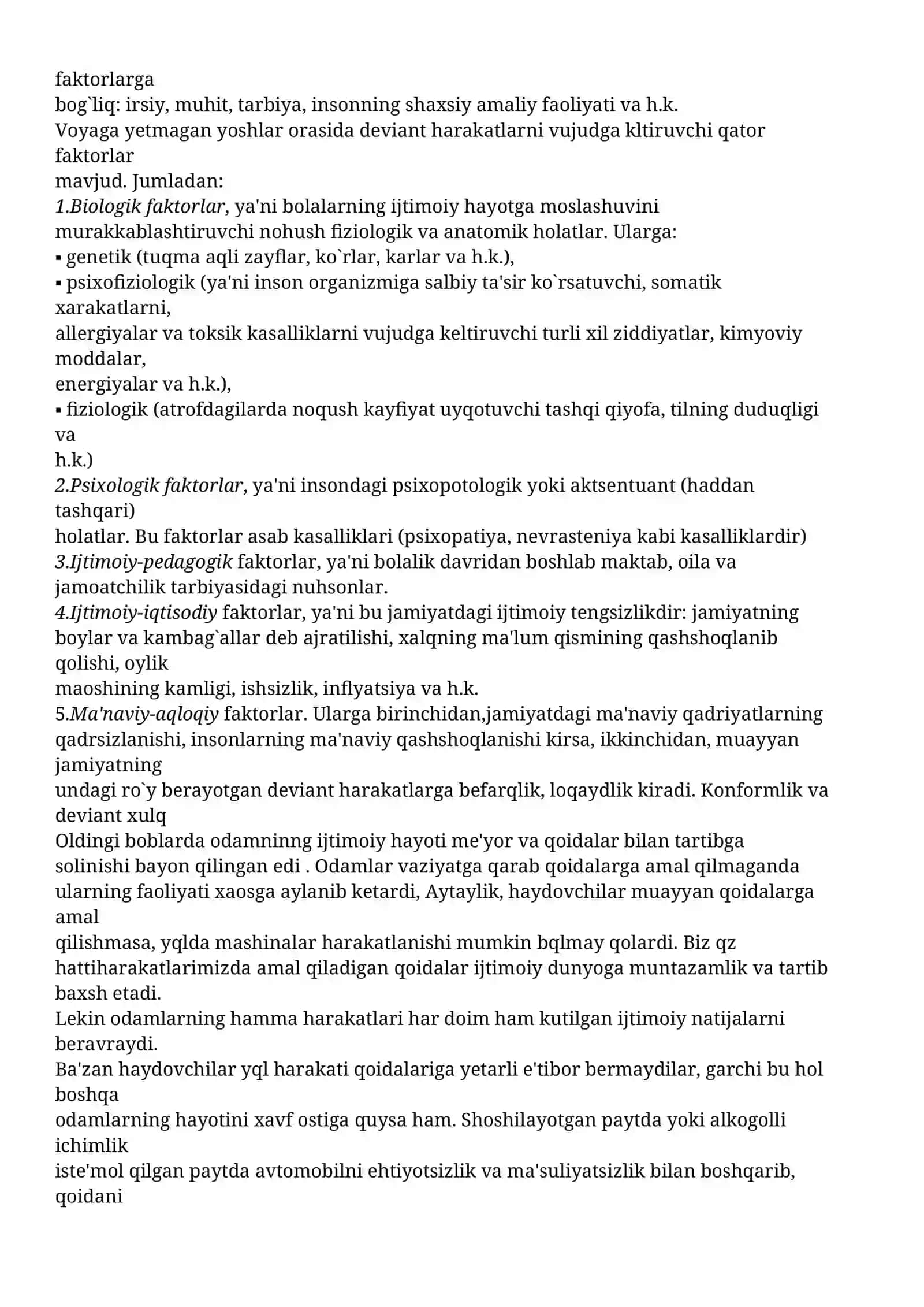 faktorlarga bog`liq: irsiy, muhit, tarbiya, insonning shaxsiy amaliy faoliyati va h.k.

Voyaga yetmagan yoshlar orasida deviant harakatlarni vujudga kltiruvchi qator faktorlar mavjud. Jumladan:

1.Biologik faktorlar, ya'ni bolalarning ijtimoiy hayotga moslashuvini murakkablashtiruvchi nohush fiziologik va anatomik holatlar. Ularga:

• genetik (tuqma aqli zayflar, ko`rlar, karlar va h.k.),

• psixofiziologik (ya'ni inson organizmiga salbiy ta'sir ko`rsatuvchi, somatik xarakatlarni, allergiyalar va toksik kasalliklarni vujudga keltiruvchi turli xil ziddiyatlar, kimyoviy moddalar, energiyalar va h.k.),

• fiziologik (atrofdagilarda noqush kayfiyat uyqotuvchi tashqi qiyofa, tilning duduqligi va h.k.)

2.Psixologik faktorlar, ya'ni insondagi psixopotologik yoki aktsentuant (haddan tashqari) holatlar. Bu faktorlar asab kasalliklari (psixopatiya, nevrasteniya kabi kasalliklardir)

3.Ijtimoiy-pedagogik faktorlar, ya'ni bolalik davridan boshlab maktab, oila va jamoatchilik tarbiyasidagi nuhsonlar.

4.Ijtimoiy-iqtisodiy faktorlar, ya'ni bu jamiyatdagi ijtimoiy tengsizlikdir: jamiyatning boylar va kambag`allar deb ajratilishi, xalqning ma'lum qismining qashshoqlanib qolishi, oylik maoshining kamligi, ishsizlik, inflyatsiya va h.k.

5.Ma'naviy-aqloqiy faktorlar. Ularga birinchidan,jamiyatdagi ma'naviy qadriyatlarning qadrsizlanishi, insonlarning ma'naviy qashshoqlanishi kirsa, ikkinchidan, muayyan jamiyatning undagi ro`y berayotgan deviant harakatlarga befarqlik, loqaydlik kiradi. Konformlik va deviant xulq

Oldingi boblarda odamninng ijtimoiy hayoti me'yor va qoidalar bilan tartibga solinishi bayon qilingan edi . Odamlar vaziyatga qarab qoidalarga amal qilmaganda ularning faoliyati xaosga aylanib ketardi, Aytaylik, haydovchilar muayyan qoidalarga amal qilishmasa, yqlda mashinalar harakatlanishi mumkin bqlmay qolardi. Biz qz hattiharakatlarimizda amal qiladigan qoidalar ijtimoiy dunyoga muntazamlik va tartib baxsh etadi.

Lekin odamlarning hamma harakatlari har doim ham kutilgan ijtimoiy natijalarni beravraydi.

Ba'zan haydovchilar yql harakati qoidalariga yetarli e'tibor bermaydilar, garchi bu hol boshqa odamlarning hayotini xavf ostiga quysa ham. Shoshilayotgan paytda yoki alkogolli ichimlik iste'mol qilgan paytda avtomobilni ehtiyotsizlik va ma'suliyatsizlik bilan boshqarib, qoidani